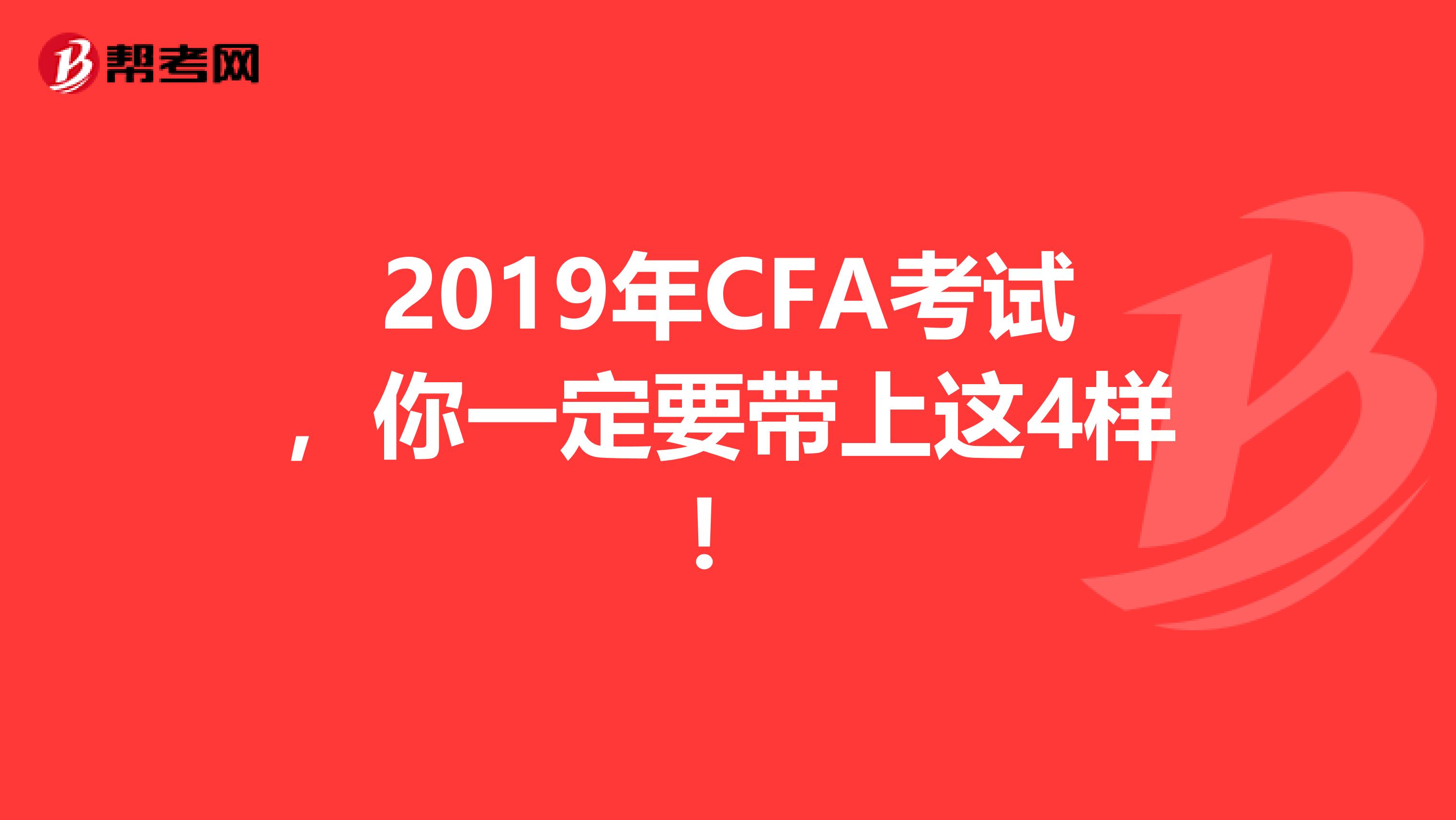 帮考网

2019年CFA考试，你一定要带上这4样！